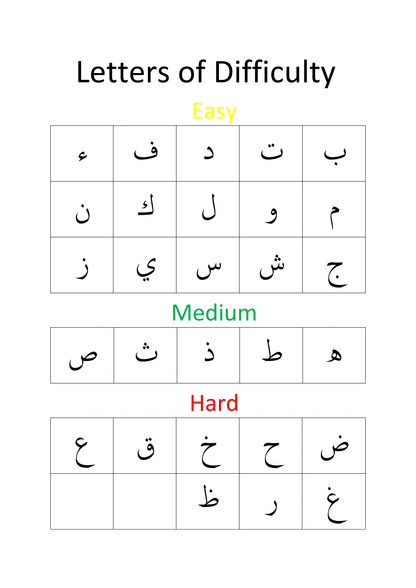 Letters of Difficulty

Easy

| ء | ف | د | ت | ب |
|---|---|---|---|---|
| ن | ك | ل | و | م |
| ز | ي | س | ش | ج |

Medium

| ص | ث | ذ | ط | ه |
|---|---|---|---|---|

Hard

| ع | ق | خ | ح | ض |
|---|---|---|---|---|
| | | ظ | ر | غ |